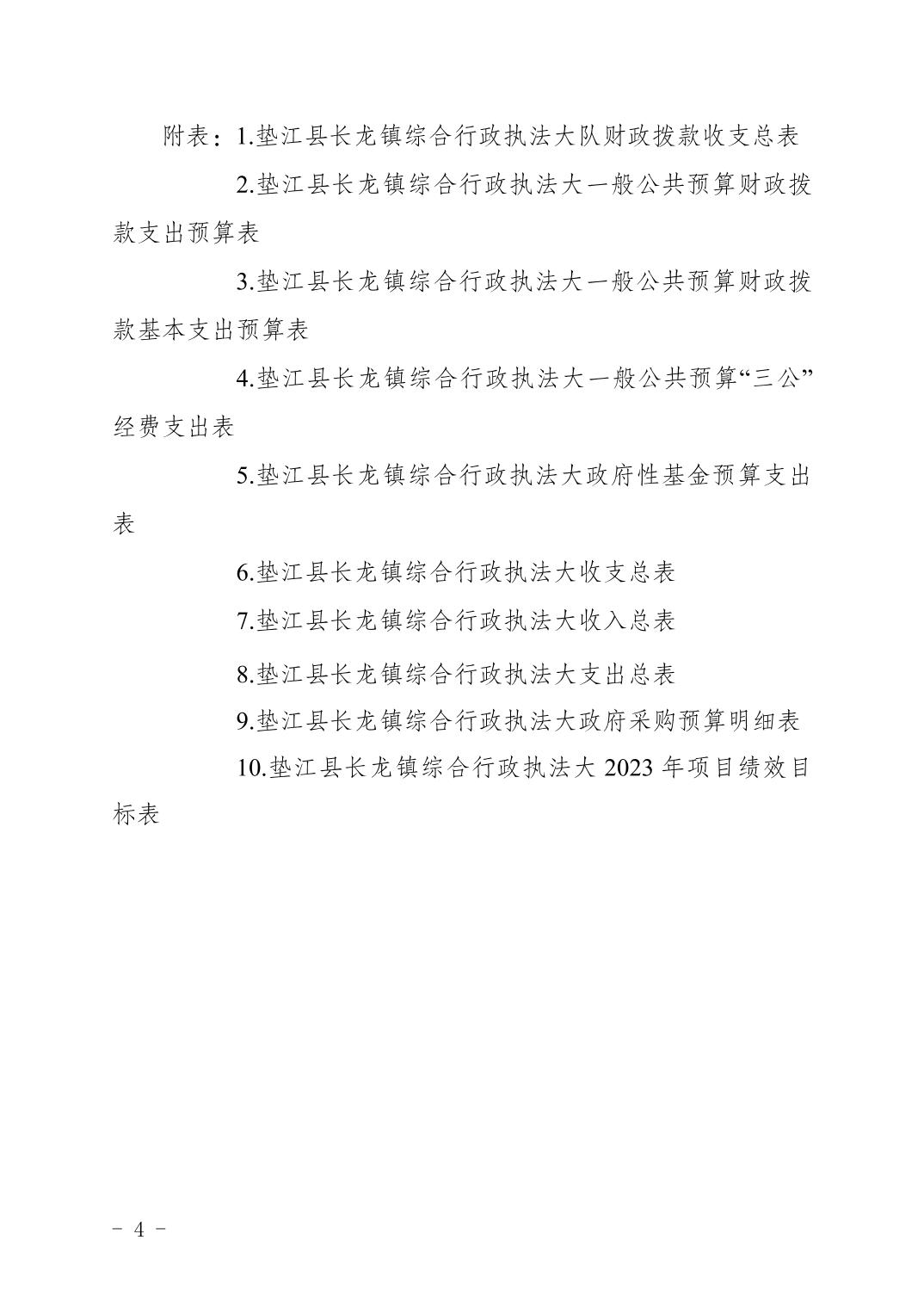 附表：1.垫江县长龙镇综合行政执法大队财政拨款收支总表

2.垫江县长龙镇综合行政执法大一般公共预算财政拨款支出预算表

3.垫江县长龙镇综合行政执法大一般公共预算财政拨款基本支出预算表

4.垫江县长龙镇综合行政执法大一般公共预算“三公”经费支出表

5.垫江县长龙镇综合行政执法大政府性基金预算支出表

6.垫江县长龙镇综合行政执法大收支总表

7.垫江县长龙镇综合行政执法大收入总表

8.垫江县长龙镇综合行政执法大支出总表

9.垫江县长龙镇综合行政执法大政府采购预算明细表

10.垫江县长龙镇综合行政执法大 2023 年项目绩效目标表

- 4 -